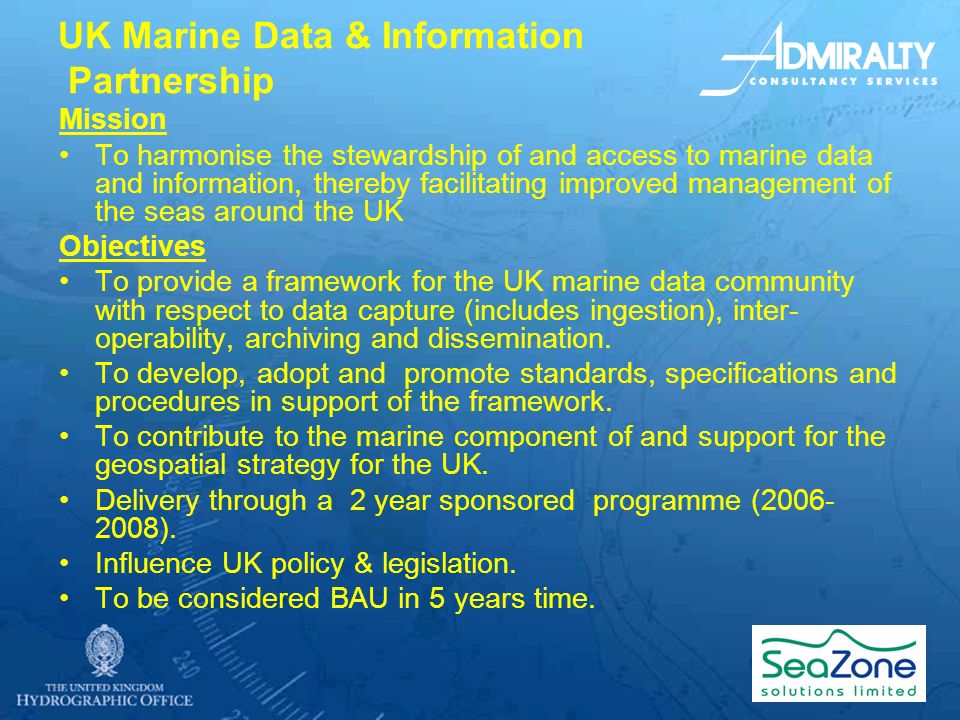 UK Marine Data & Information Partnership

ADMIRALTY
CONSULTANCY SERVICES

Mission

• To harmonise the stewardship of and access to marine data and information, thereby facilitating improved management of the seas around the UK

Objectives

• To provide a framework for the UK marine data community with respect to data capture (includes ingestion), inter-operability, archiving and dissemination.
• To develop, adopt and promote standards, specifications and procedures in support of the framework.
• To contribute to the marine component of and support for the geospatial strategy for the UK.
• Delivery through a 2 year sponsored programme (2006-2008).
• Influence UK policy & legislation.
• To be considered BAU in 5 years time.

THE UNITED KINGDOM
HYDROGRAPHIC OFFICE

SeaZone
solutions limited